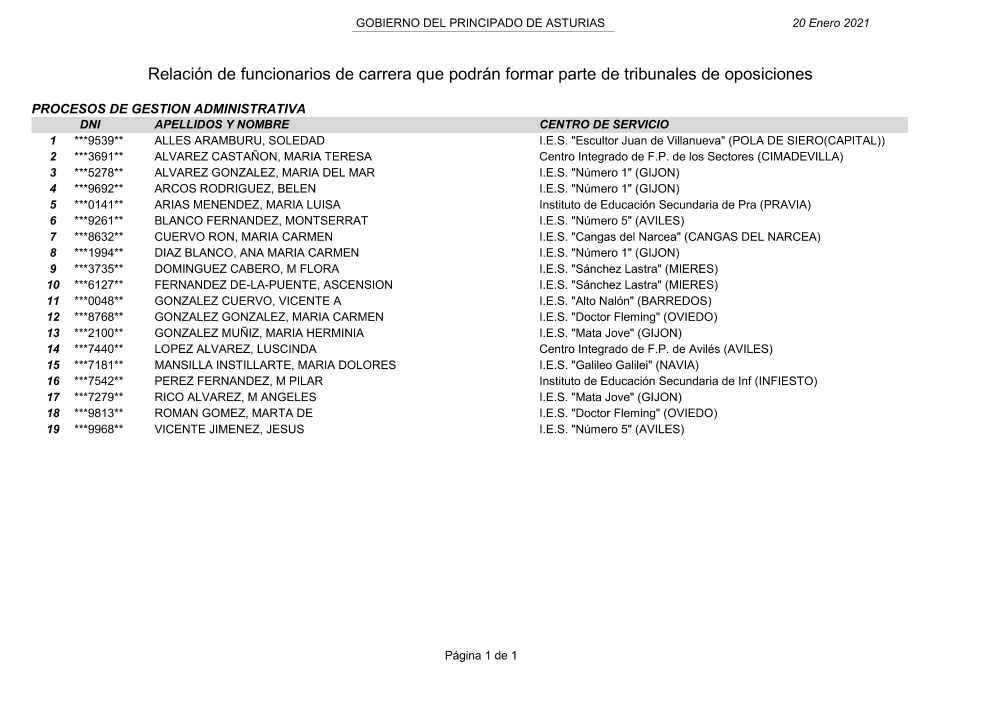 GOBIERNO DEL PRINCIPADO DE ASTURIAS 20 Enero 2021

Relación de funcionarios de carrera que podrán formar parte de tribunales de oposiciones

PROCESOS DE GESTION ADMINISTRATIVA

| | DNI | APELLIDOS Y NOMBRE | CENTRO DE SERVICIO |
|---|---|---|---|
| 1 | \*\*\*9539\*\* | ALLES ARAMBURU, SOLEDAD | I.E.S. "Escultor Juan de Villanueva" (POLA DE SIERO(CAPITAL)) |
| 2 | \*\*\*3691\*\* | ALVAREZ CASTAÑON, MARIA TERESA | Centro Integrado de F.P. de los Sectores (CIMADEVILLA) |
| 3 | \*\*\*5278\*\* | ALVAREZ GONZALEZ, MARIA DEL MAR | I.E.S. "Número 1" (GIJON) |
| 4 | \*\*\*9692\*\* | ARCOS RODRIGUEZ, BELEN | I.E.S. "Número 1" (GIJON) |
| 5 | \*\*\*0141\*\* | ARIAS MENENDEZ, MARIA LUISA | Instituto de Educación Secundaria de Pra (PRAVIA) |
| 6 | \*\*\*9261\*\* | BLANCO FERNANDEZ, MONTSERRAT | I.E.S. "Número 5" (AVILES) |
| 7 | \*\*\*8632\*\* | CUERVO RON, MARIA CARMEN | I.E.S. "Cangas del Narcea" (CANGAS DEL NARCEA) |
| 8 | \*\*\*1994\*\* | DIAZ BLANCO, ANA MARIA CARMEN | I.E.S. "Número 1" (GIJON) |
| 9 | \*\*\*3735\*\* | DOMINGUEZ CABERO, M FLORA | I.E.S. "Sánchez Lastra" (MIERES) |
| 10 | \*\*\*6127\*\* | FERNANDEZ DE-LA-PUENTE, ASCENSION | I.E.S. "Sánchez Lastra" (MIERES) |
| 11 | \*\*\*0048\*\* | GONZALEZ CUERVO, VICENTE A | I.E.S. "Alto Nalón" (BARREDOS) |
| 12 | \*\*\*8768\*\* | GONZALEZ GONZALEZ, MARIA CARMEN | I.E.S. "Doctor Fleming" (OVIEDO) |
| 13 | \*\*\*2100\*\* | GONZALEZ MUÑIZ, MARIA HERMINIA | I.E.S. "Mata Jove" (GIJON) |
| 14 | \*\*\*7440\*\* | LOPEZ ALVAREZ, LUSCINDA | Centro Integrado de F.P. de Avilés (AVILES) |
| 15 | \*\*\*7181\*\* | MANSILLA INSTILLARTE, MARIA DOLORES | I.E.S. "Galileo Galilei" (NAVIA) |
| 16 | \*\*\*7542\*\* | PEREZ FERNANDEZ, M PILAR | Instituto de Educación Secundaria de Inf (INFIESTO) |
| 17 | \*\*\*7279\*\* | RICO ALVAREZ, M ANGELES | I.E.S. "Mata Jove" (GIJON) |
| 18 | \*\*\*9813\*\* | ROMAN GOMEZ, MARTA DE | I.E.S. "Doctor Fleming" (OVIEDO) |
| 19 | \*\*\*9968\*\* | VICENTE JIMENEZ, JESUS | I.E.S. "Número 5" (AVILES) |

Página 1 de 1